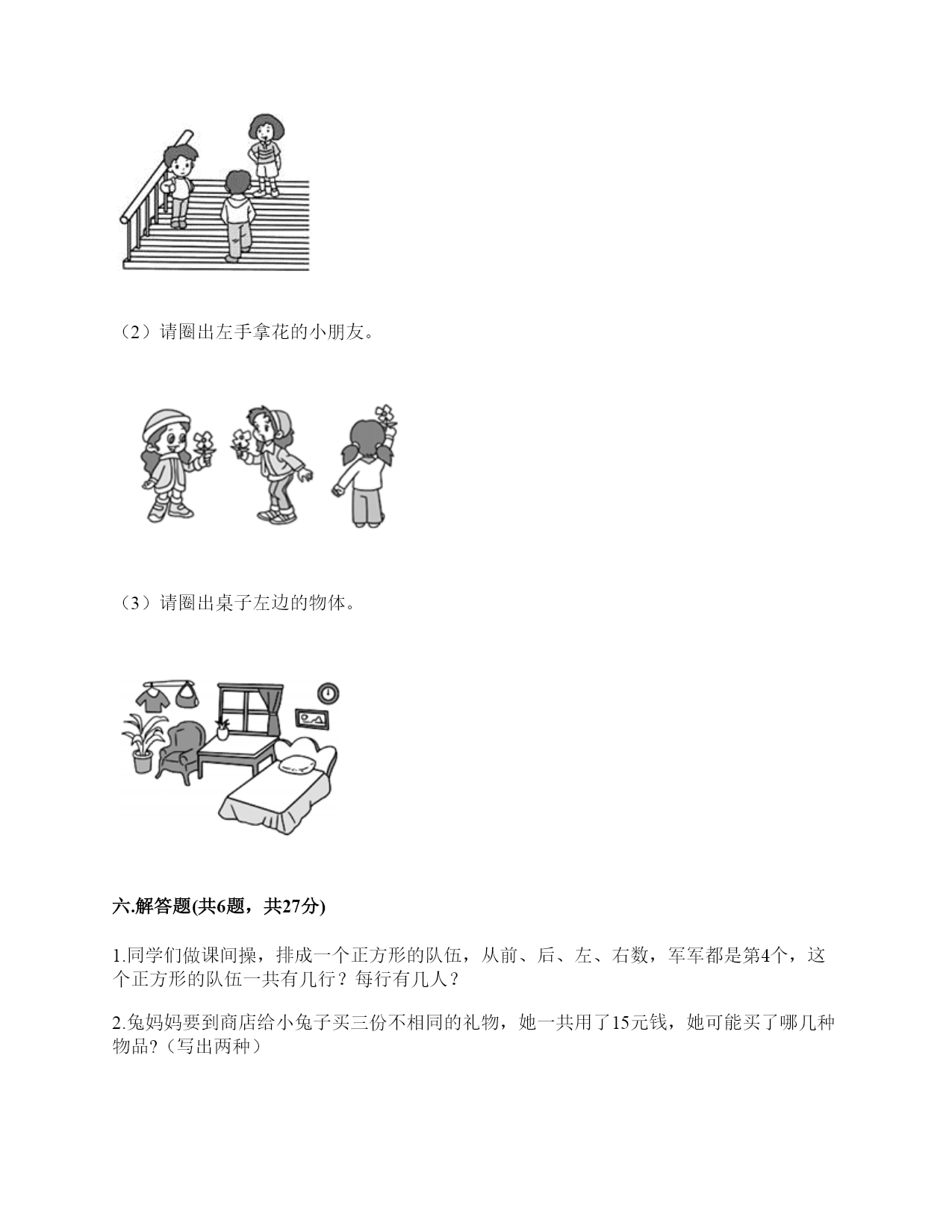 （2）请圈出左手拿花的小朋友。

（3）请圈出桌子左边的物体。

六.解答题(共6题，共27分)

1.同学们做课间操，排成一个正方形的队伍，从前、后、左、右数，军军都是第4个，这个正方形的队伍一共有几行？每行有几人？

2.兔妈妈要到商店给小兔子买三份不相同的礼物，她一共用了15元钱，她可能买了哪几种物品?（写出两种）